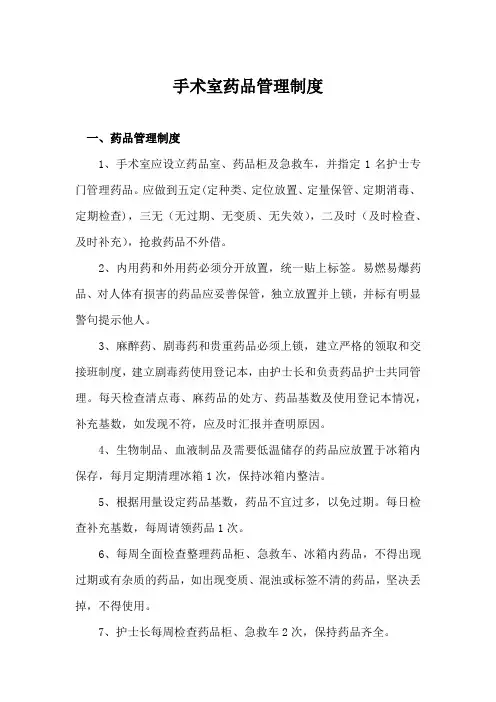 手术室药品管理制度

一、药品管理制度

1、手术室应设立药品室、药品柜及急救车，并指定 1 名护士专门管理药品。应做到五定(定种类、定位放置、定量保管、定期消毒、定期检查)，三无（无过期、无变质、无失效），二及时（及时检查、及时补充），抢救药品不外借。

2、内用药和外用药必须分开放置，统一贴上标签。易燃易爆药品、对人体有损害的药品应妥善保管，独立放置并上锁，并标有明显警句提示他人。

3、麻醉药、剧毒药和贵重药品必须上锁，建立严格的领取和交接班制度，建立剧毒药使用登记本，由护士长和负责药品护士共同管理。每天检查清点毒、麻药品的处方、药品基数及使用登记本情况，补充基数，如发现不符，应及时汇报并查明原因。

4、生物制品、血液制品及需要低温储存的药品应放置于冰箱内保存，每月定期清理冰箱 1 次，保持冰箱内整洁。

5、根据用量设定药品基数，药品不宜过多，以免过期。每日检查补充基数，每周请领药品 1 次。

6、每周全面检查整理药品柜、急救车、冰箱内药品，不得出现过期或有杂质的药品，如出现变质、混浊或标签不清的药品，坚决丢掉，不得使用。

7、护士长每周检查药品柜、急救车 2 次，保持药品齐全。